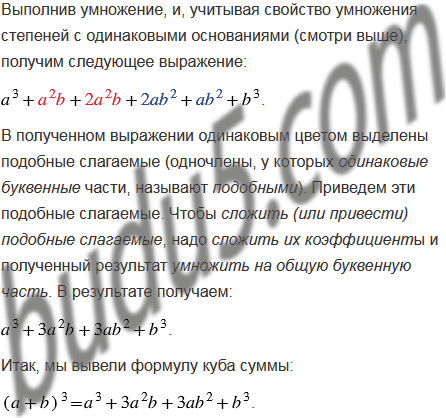 Выполнив умножение, и, учитывая свойство умножения степеней с одинаковыми основаниями (смотри выше), получим следующее выражение:

$a^3 + a^2b + 2a^2b + 2ab^2 + ab^2 + b^3$.

В полученном выражении одинаковым цветом выделены подобные слагаемые (одночлены, у которых одинаковые буквенные части, называют подобными). Приведем эти подобные слагаемые. Чтобы сложить (или привести) подобные слагаемые, надо сложить их коэффициенты и полученный результат умножить на общую буквенную часть. В результате получаем:

$a^3 + 3a^2b + 3ab^2 + b^3$.

Итак, мы вывели формулу куба суммы:

$(a + b)^3 = a^3 + 3a^2b + 3ab^2 + b^3$.

budu5.com